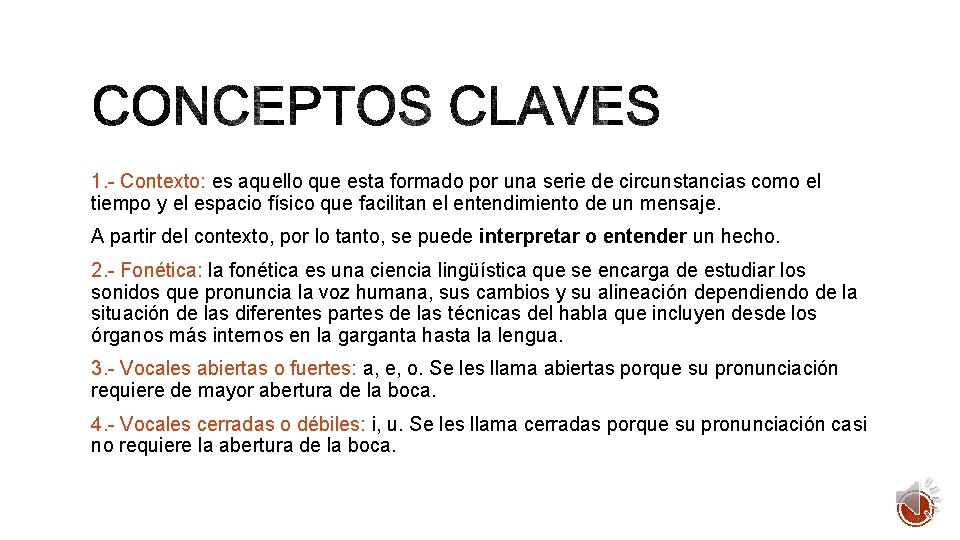 CONCEPTOS CLAVES

1.- Contexto: es aquello que esta formado por una serie de circunstancias como el tiempo y el espacio físico que facilitan el entendimiento de un mensaje.

A partir del contexto, por lo tanto, se puede interpretar o entender un hecho.

2.- Fonética: la fonética es una ciencia lingüística que se encarga de estudiar los sonidos que pronuncia la voz humana, sus cambios y su alineación dependiendo de la situación de las diferentes partes de las técnicas del habla que incluyen desde los órganos más internos en la garganta hasta la lengua.

3.- Vocales abiertas o fuertes: a, e, o. Se les llama abiertas porque su pronunciación requiere de mayor abertura de la boca.

4.- Vocales cerradas o débiles: i, u. Se les llama cerradas porque su pronunciación casi no requiere la abertura de la boca.